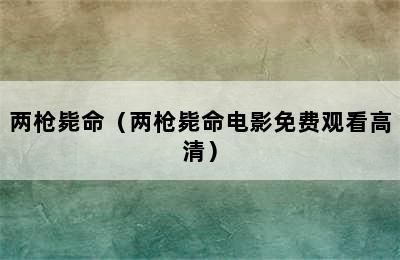 两枪毙命（两枪毙命电影免费观看高清）